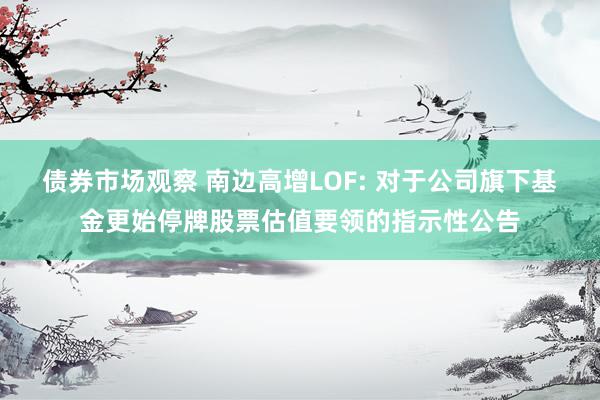 债券市场观察 南边高增LOF: 对于公司旗下基金更始停牌股票估值要领的指示性公告